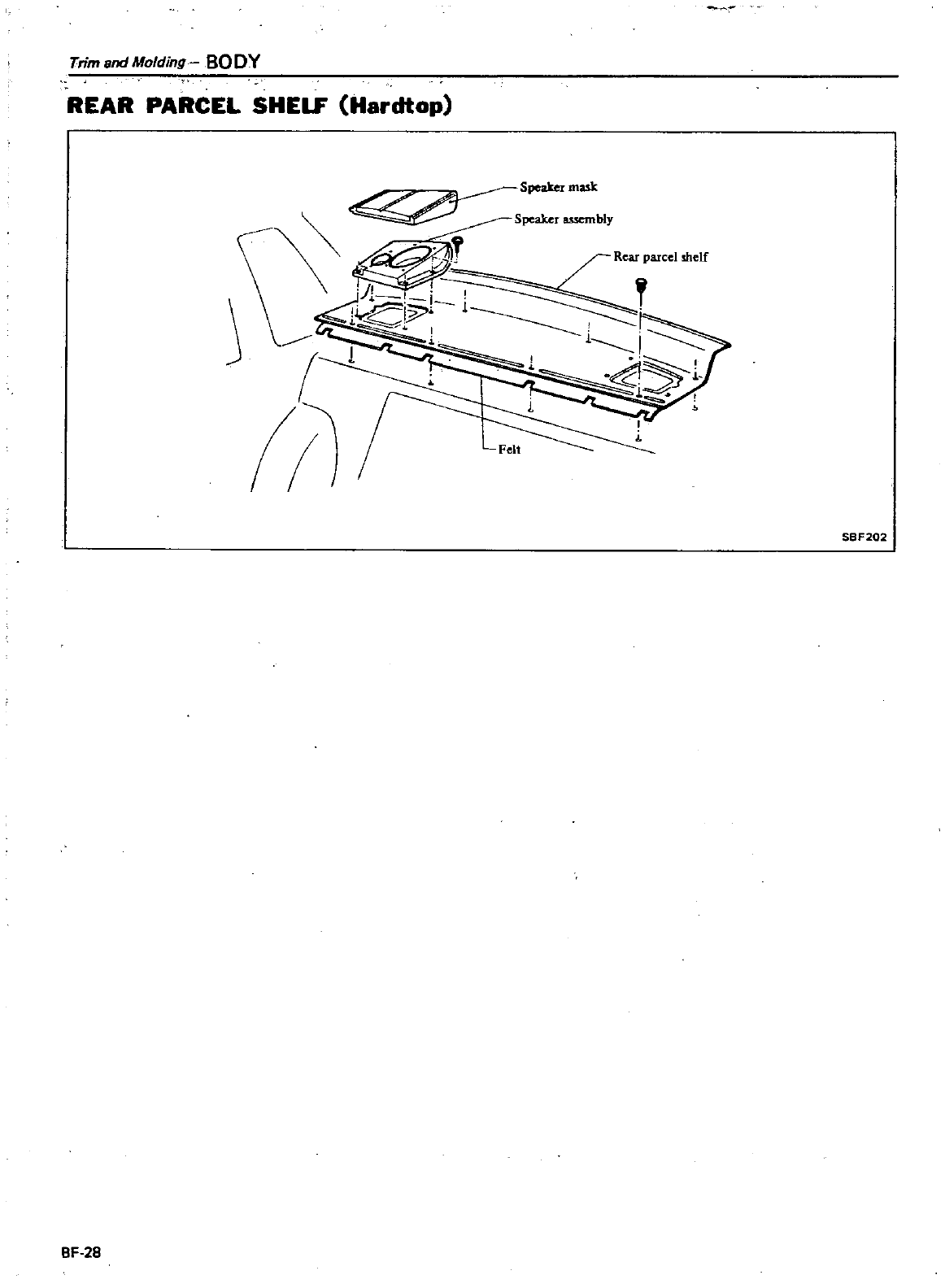 Trim and Molding – BODY

REAR PARCEL SHELF (Hardtop)

Speaker mask

Speaker assembly

Rear parcel shelf

Felt

SBF202

BF-28